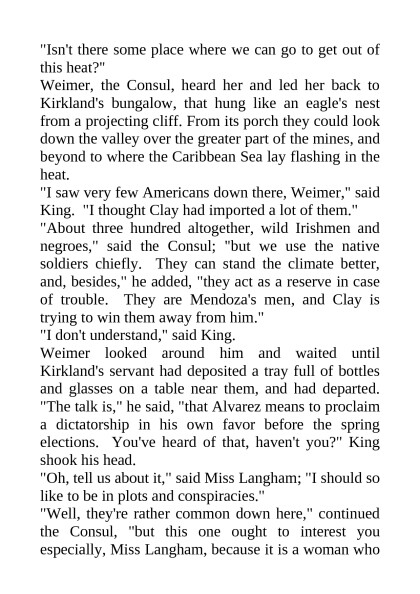 "Isn't there some place where we can go to get out of this heat?"

Weimer, the Consul, heard her and led her back to Kirkland's bungalow, that hung like an eagle's nest from a projecting cliff. From its porch they could look down the valley over the greater part of the mines, and beyond to where the Caribbean Sea lay flashing in the heat.

"I saw very few Americans down there, Weimer," said King. "I thought Clay had imported a lot of them."

"About three hundred altogether, wild Irishmen and negroes," said the Consul; "but we use the native soldiers chiefly. They can stand the climate better, and, besides," he added, "they act as a reserve in case of trouble. They are Mendoza's men, and Clay is trying to win them away from him."

"I don't understand," said King.

Weimer looked around him and waited until Kirkland's servant had deposited a tray full of bottles and glasses on a table near them, and had departed. "The talk is," he said, "that Alvarez means to proclaim a dictatorship in his own favor before the spring elections. You've heard of that, haven't you?" King shook his head.

"Oh, tell us about it," said Miss Langham; "I should so like to be in plots and conspiracies."

"Well, they're rather common down here," continued the Consul, "but this one ought to interest you especially, Miss Langham, because it is a woman who